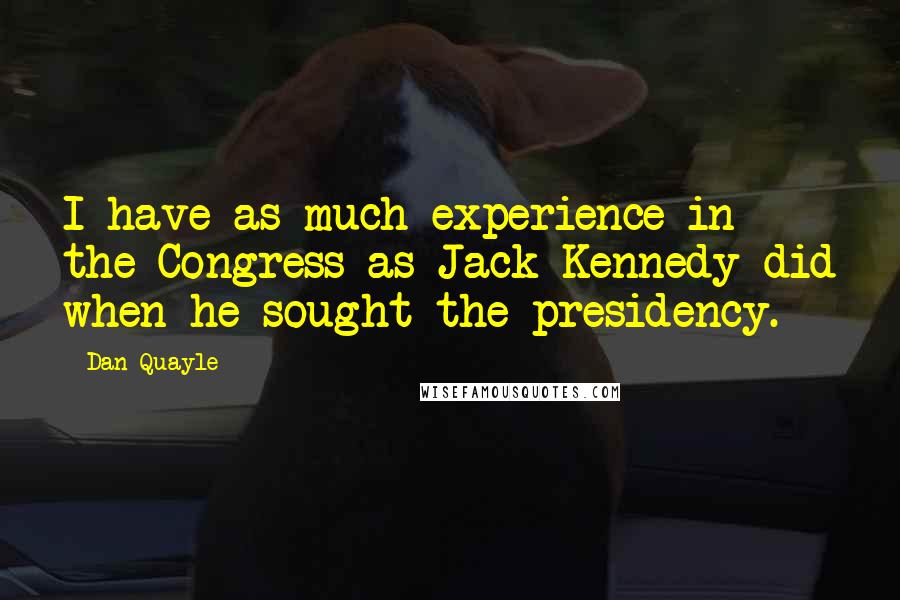 I have as much experience in the Congress as Jack Kennedy did when he sought the presidency.

Dan Quayle

WISEFAMOUSQUOTES.COM